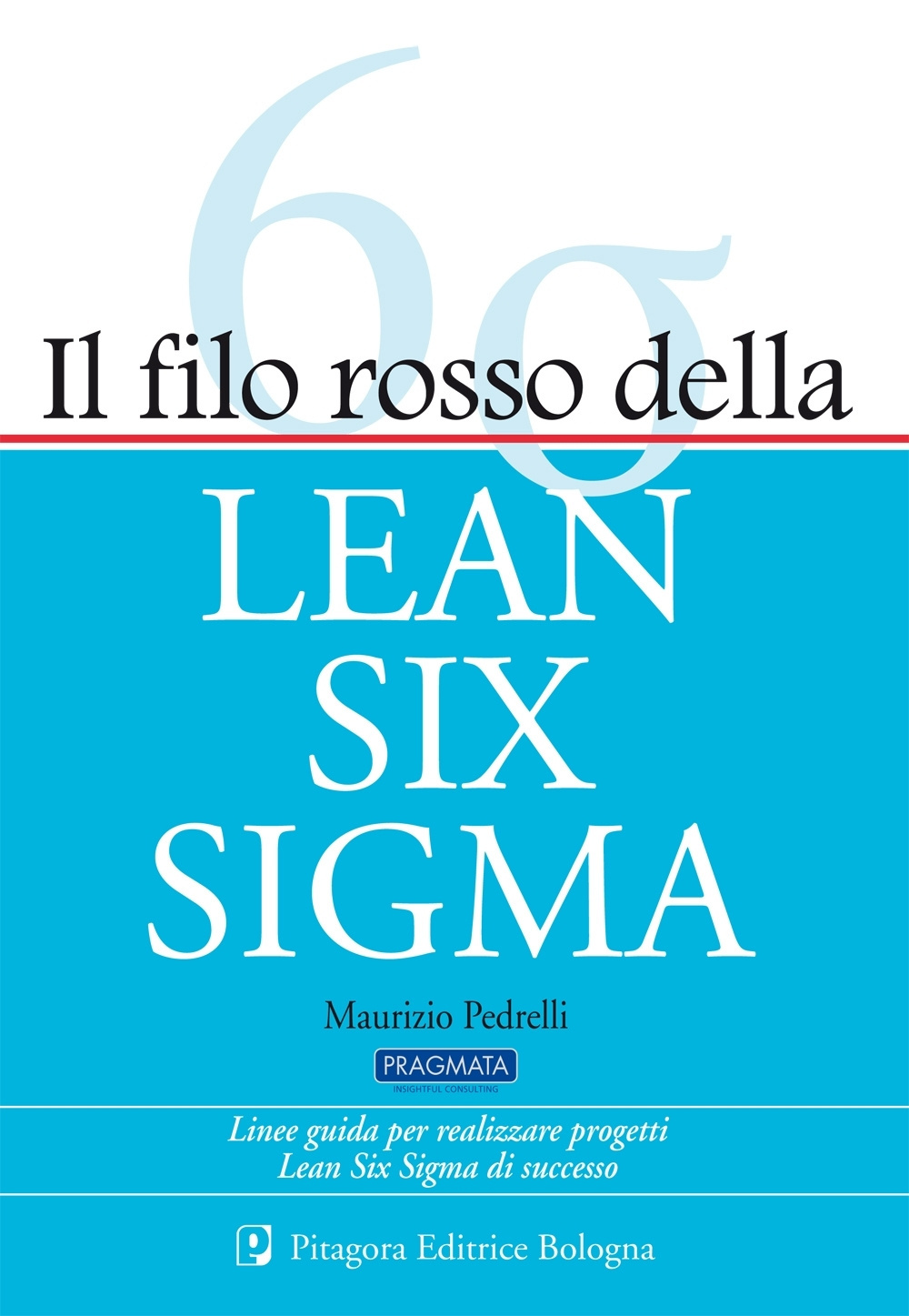 6σ

Il filo rosso della

LEAN
SIX
SIGMA

Maurizio Pedrelli

PRAGMATA
INSIGHTFUL CONSULTING

Linee guida per realizzare progetti
Lean Six Sigma di successo

Pitagora Editrice Bologna